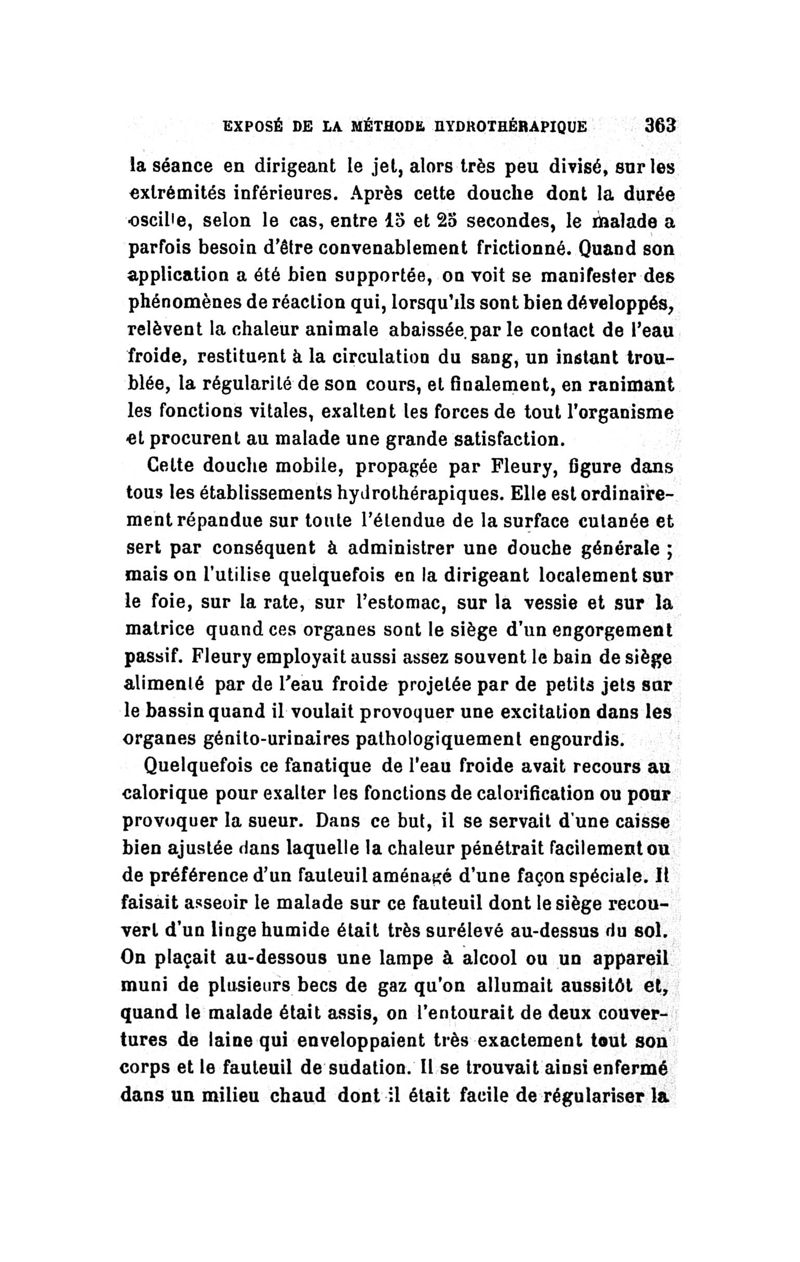 EXPOSÉ DE LA MÉTHODE HYDROTHÉRAPIQUE 363

la séance en dirigeant le jet, alors très peu divisé, sur les extrémités inférieures. Après cette douche dont la durée oscille, selon le cas, entre 15 et 25 secondes, le malade a parfois besoin d'être convenablement frictionné. Quand son application a été bien supportée, on voit se manifester des phénomènes de réaction qui, lorsqu'ils sont bien développés, relèvent la chaleur animale abaissée par le contact de l'eau froide, restituent à la circulation du sang, un instant troublée, la régularité de son cours, et finalement, en ranimant les fonctions vitales, exaltent les forces de tout l'organisme et procurent au malade une grande satisfaction.

Cette douche mobile, propagée par Fleury, figure dans tous les établissements hydrothérapiques. Elle est ordinairement répandue sur toute l'étendue de la surface cutanée et sert par conséquent à administrer une douche générale ; mais on l'utilise quelquefois en la dirigeant localement sur le foie, sur la rate, sur l'estomac, sur la vessie et sur la matrice quand ces organes sont le siège d'un engorgement passif. Fleury employait aussi assez souvent le bain de siège alimenté par de l'eau froide projetée par de petits jets sur le bassin quand il voulait provoquer une excitation dans les organes génito-urinaires pathologiquement engourdis.

Quelquefois ce fanatique de l'eau froide avait recours au calorique pour exalter les fonctions de calorification ou pour provoquer la sueur. Dans ce but, il se servait d'une caisse bien ajustée dans laquelle la chaleur pénétrait facilement ou de préférence d'un fauteuil aménagé d'une façon spéciale. Il faisait asseoir le malade sur ce fauteuil dont le siège recouvert d'un linge humide était très surélevé au-dessus du sol. On plaçait au-dessous une lampe à alcool ou un appareil muni de plusieurs becs de gaz qu'on allumait aussitôt et, quand le malade était assis, on l'entourait de deux couvertures de laine qui enveloppaient très exactement tout son corps et le fauteuil de sudation. Il se trouvait ainsi enfermé dans un milieu chaud dont il était facile de régulariser la